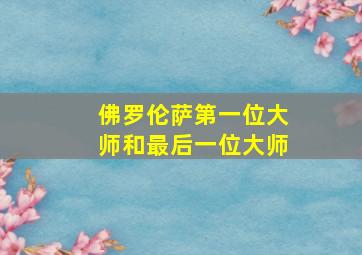 佛罗伦萨第一位大师和最后一位大师